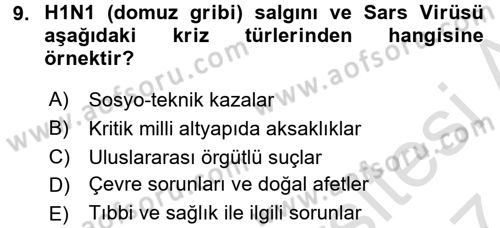 9. H1N1 (domuz gribi) salgını ve Sars Virüsü aşağıdaki kriz türlerinden hangisine örnektir?

A) Sosyo-teknik kazalar
B) Kritik milli altyapıda aksaklıklar
C) Uluslararası örgütlü suçlar
D) Çevre sorunları ve doğal afetler
E) Tıbbi ve sağlık ile ilgili sorunlar

www.aofsoru.com www.aofsoru.com www.aofsoru.com